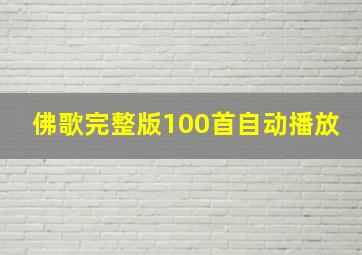 佛歌完整版100首自动播放